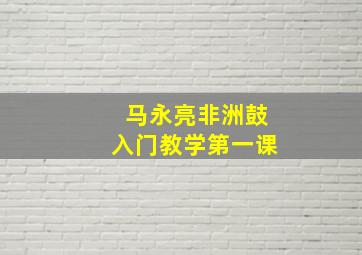 马永亮非洲鼓
入门教学第一课